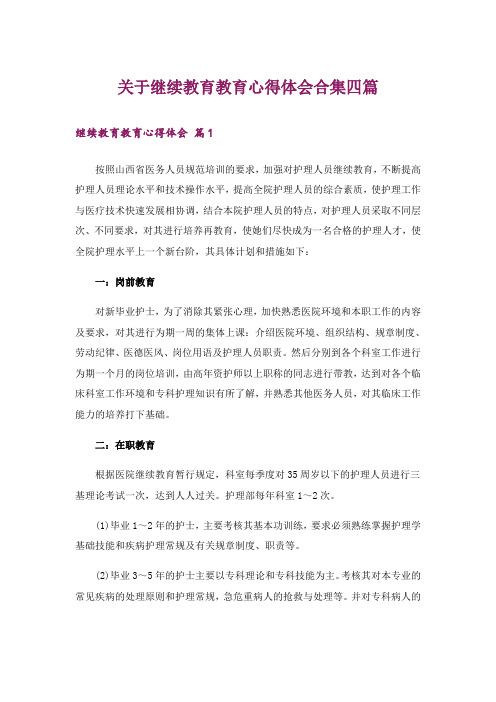 关于继续教育教育心得体会合集四篇

继续教育教育心得体会 篇1

按照山西省医务人员规范培训的要求，加强对护理人员继续教育，不断提高护理人员理论水平和技术操作水平，提高全院护理人员的综合素质，使护理工作与医疗技术快速发展相协调，结合本院护理人员的特点，对护理人员采取不同层次、不同要求，对其进行培养再教育，使她们尽快成为一名合格的护理人才，使全院护理水平上一个新台阶，其具体计划和措施如下：

一：岗前教育

对新毕业护士，为了消除其紧张心理，加快熟悉医院环境和本职工作的内容及要求，对其进行为期一周的集体上课：介绍医院环境、组织结构、规章制度、劳动纪律、医德医风、岗位用语及护理人员职责。然后分别到各个科室工作进行为期一个月的岗位培训，由高年资护师以上职称的同志进行带教，达到对各个临床科室工作环境和专科护理知识有所了解，并熟悉其他医务人员，对其临床工作能力的培养打下基础。

二：在职教育

根据医院继续教育暂行规定，科室每季度对35周岁以下的护理人员进行三基理论考试一次，达到人人过关。护理部每年科室1～2次。

(1)毕业1～2年的护士，主要考核其基本功训练，要求必须熟练掌握护理学基础技能和疾病护理常规及有关规章制度、职责等。

(2)毕业3～5年的护士主要以专科理论和专科技能为主。考核其对本专业的常见疾病的处理原则和护理常规，急危重病人的抢救与处理等。并对专科病人的